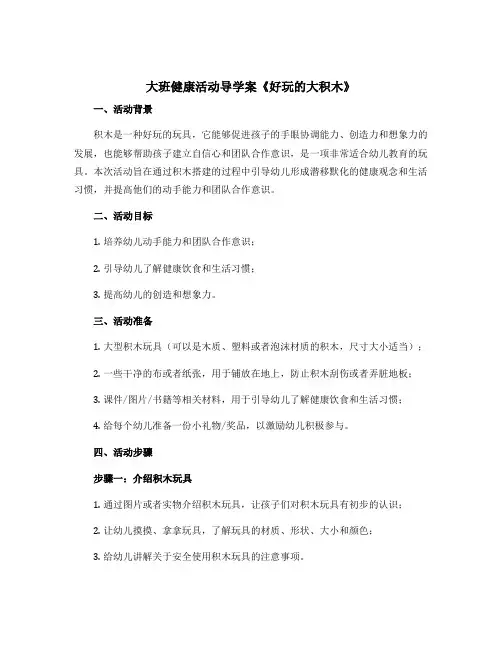 大班健康活动导学案《好玩的大积木》

一、活动背景

积木是一种好玩的玩具，它能够促进孩子的手眼协调能力、创造力和想象力的发展，也能够帮助孩子建立自信心和团队合作意识，是一项非常适合幼儿教育的玩具。本次活动旨在通过积木搭建的过程中引导幼儿形成潜移默化的健康观念和生活习惯，并提高他们的动手能力和团队合作意识。

二、活动目标

1. 培养幼儿动手能力和团队合作意识；

2. 引导幼儿了解健康饮食和生活习惯；

3. 提高幼儿的创造和想象力。

三、活动准备

1. 大型积木玩具（可以是木质、塑料或者泡沫材质的积木，尺寸大小适当）；

2. 一些干净的布或者纸张，用于铺放在地上，防止积木刮伤或者弄脏地板；

3. 课件/图片/书籍等相关材料，用于引导幼儿了解健康饮食和生活习惯；

4. 给每个幼儿准备一份小礼物/奖品，以激励幼儿积极参与。

四、活动步骤

步骤一：介绍积木玩具

1. 通过图片或者实物介绍积木玩具，让孩子们对积木玩具有初步的认识；

2. 让幼儿摸摸、拿拿玩具，了解玩具的材质、形状、大小和颜色；

3. 给幼儿讲解关于安全使用积木玩具的注意事项。